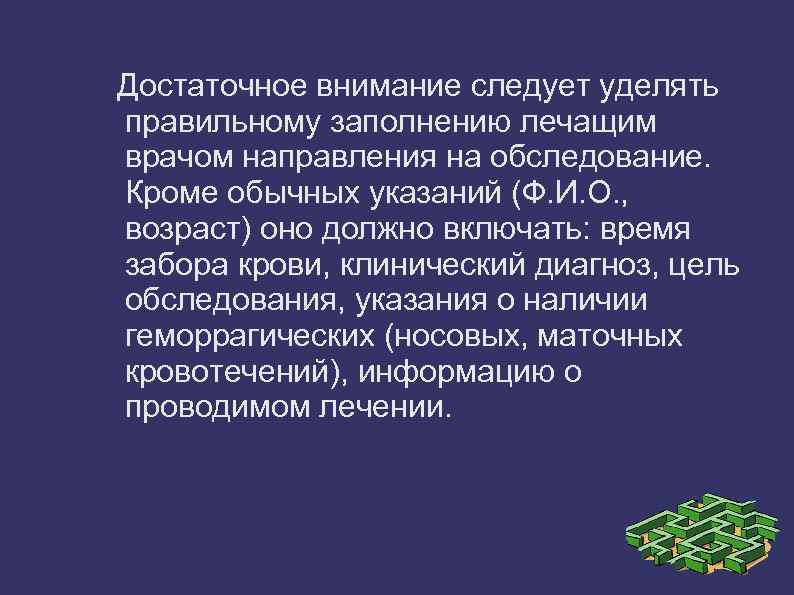 Достаточное внимание следует уделять правильному заполнению лечащим врачом направления на обследование. Кроме обычных указаний (Ф.И.О., возраст) оно должно включать: время забора крови, клинический диагноз, цель обследования, указания о наличии геморрагических (носовых, маточных кровотечений), информацию о проводимом лечении.